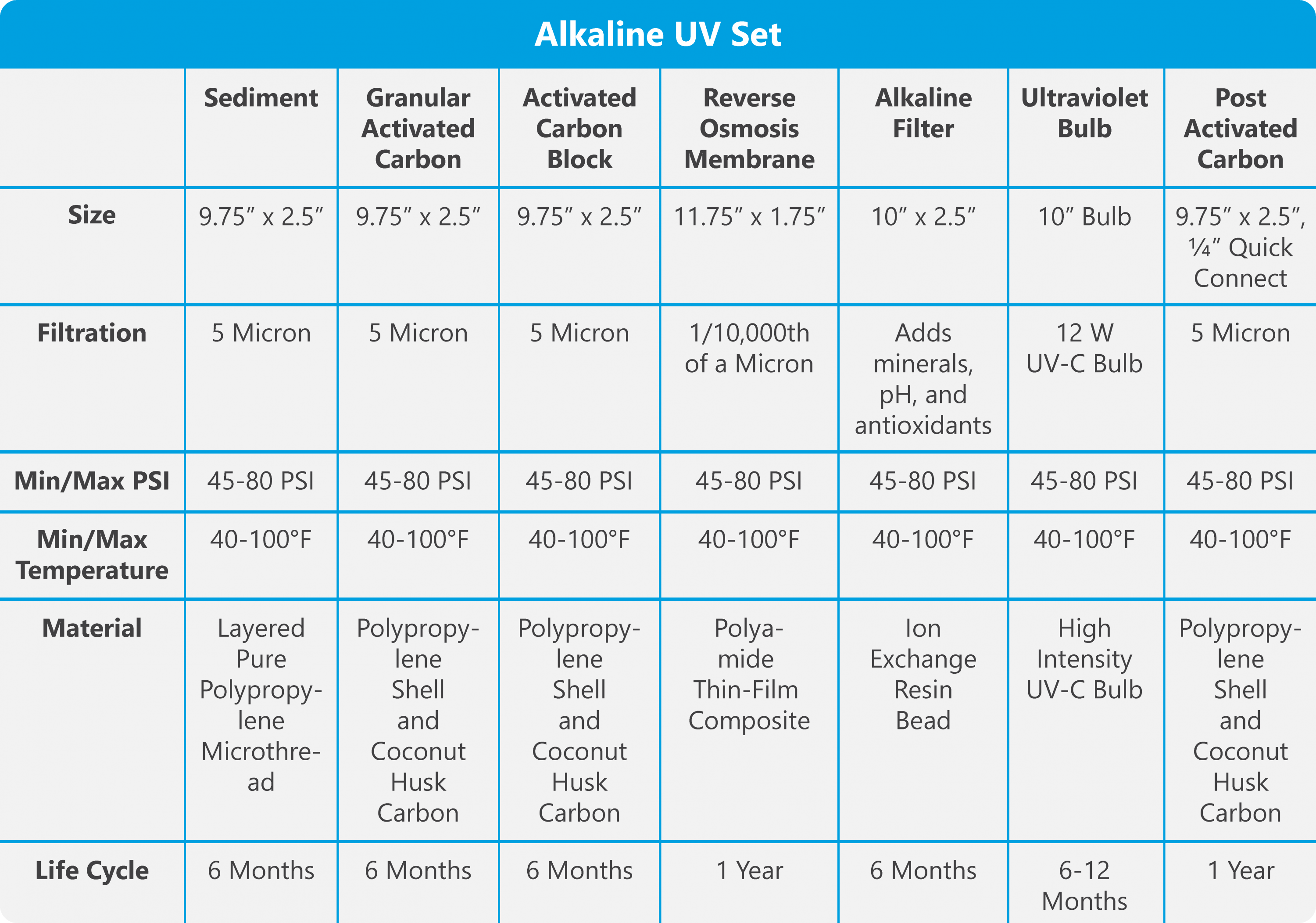 Alkaline UV Set

| | Sediment | Granular Activated Carbon | Activated Carbon Block | Reverse Osmosis Membrane | Alkaline Filter | Ultraviolet Bulb | Post Activated Carbon |
|---|---|---|---|---|---|---|---|
| Size | 9.75″ x 2.5″ | 9.75″ x 2.5″ | 9.75″ x 2.5″ | 11.75″ x 1.75″ | 10″ x 2.5″ | 10″ Bulb | 9.75″ x 2.5″, ¼″ Quick Connect |
| Filtration | 5 Micron | 5 Micron | 5 Micron | 1/10,000th of a Micron | Adds minerals, pH, and antioxidants | 12 W UV-C Bulb | 5 Micron |
| Min/Max PSI | 45-80 PSI | 45-80 PSI | 45-80 PSI | 45-80 PSI | 45-80 PSI | 45-80 PSI | 45-80 PSI |
| Min/Max Temperature | 40-100°F | 40-100°F | 40-100°F | 40-100°F | 40-100°F | 40-100°F | 40-100°F |
| Material | Layered Pure Polypropylene Microthread | Polypropylene Shell and Coconut Husk Carbon | Polypropylene Shell and Coconut Husk Carbon | Polyamide Thin-Film Composite | Ion Exchange Resin Bead | High Intensity UV-C Bulb | Polypropylene Shell and Coconut Husk Carbon |
| Life Cycle | 6 Months | 6 Months | 6 Months | 1 Year | 6 Months | 6-12 Months | 1 Year |